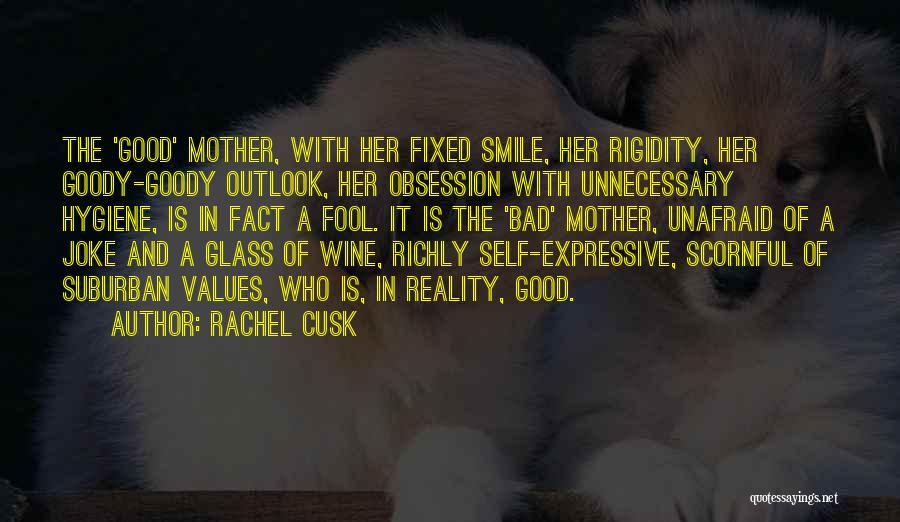 THE 'GOOD' MOTHER, WITH HER FIXED SMILE, HER RIGIDITY, HER GOODY-GOODY OUTLOOK, HER OBSESSION WITH UNNECESSARY HYGIENE, IS IN FACT A FOOL. IT IS THE 'BAD' MOTHER, UNAFRAID OF A JOKE AND A GLASS OF WINE, RICHLY SELF-EXPRESSIVE, SCORNFUL OF SUBURBAN VALUES, WHO IS, IN REALITY, GOOD.

AUTHOR: RACHEL CUSK

quotessayings.net